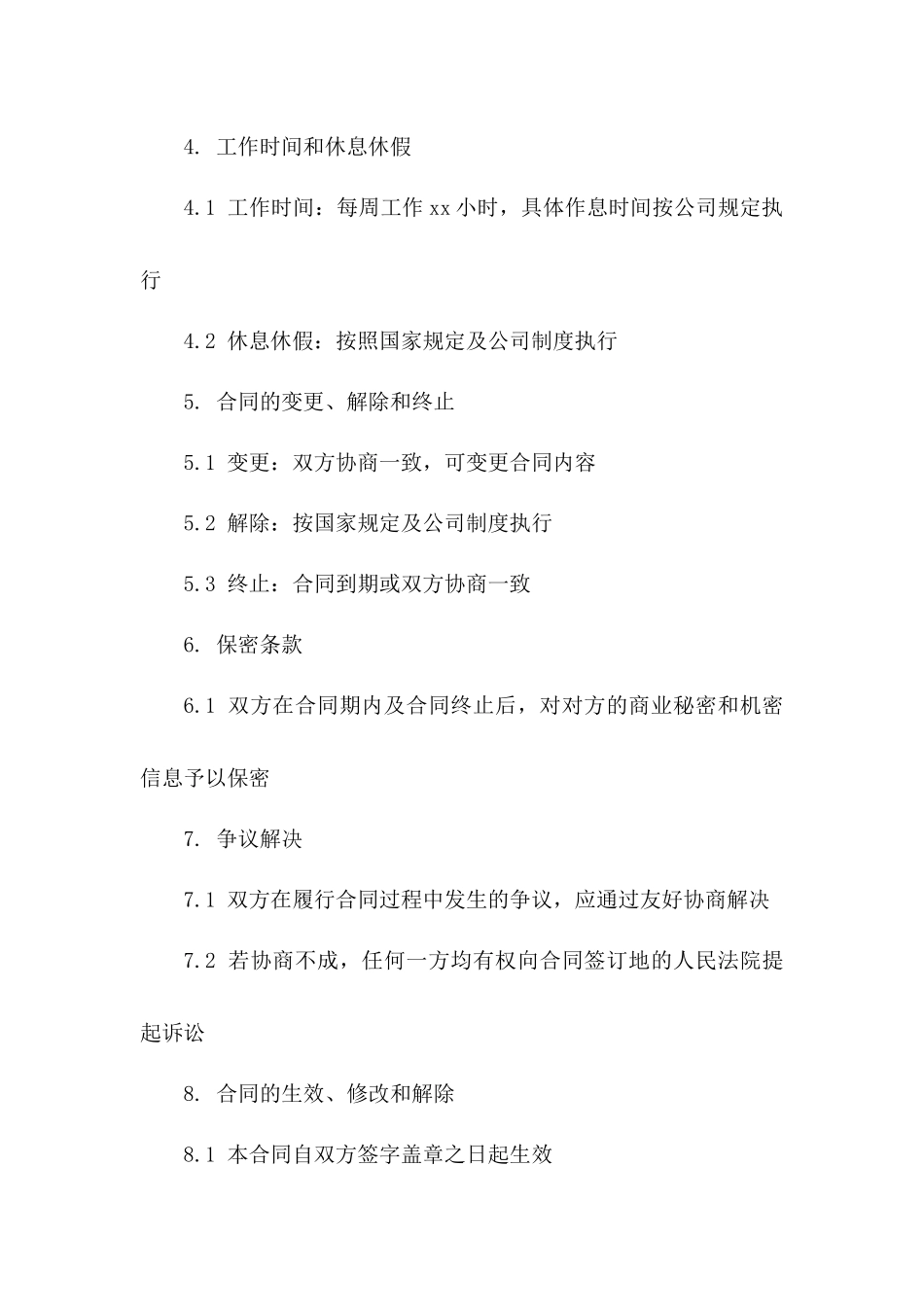 4. 工作时间和休息休假

4.1 工作时间：每周工作 xx 小时，具体作息时间按公司规定执行

4.2 休息休假：按照国家规定及公司制度执行

5. 合同的变更、解除和终止

5.1 变更：双方协商一致，可变更合同内容

5.2 解除：按国家规定及公司制度执行

5.3 终止：合同到期或双方协商一致

6. 保密条款

6.1 双方在合同期内及合同终止后，对对方的商业秘密和机密信息予以保密

7. 争议解决

7.1 双方在履行合同过程中发生的争议，应通过友好协商解决

7.2 若协商不成，任何一方均有权向合同签订地的人民法院提起诉讼

8. 合同的生效、修改和解除

8.1 本合同自双方签字盖章之日起生效